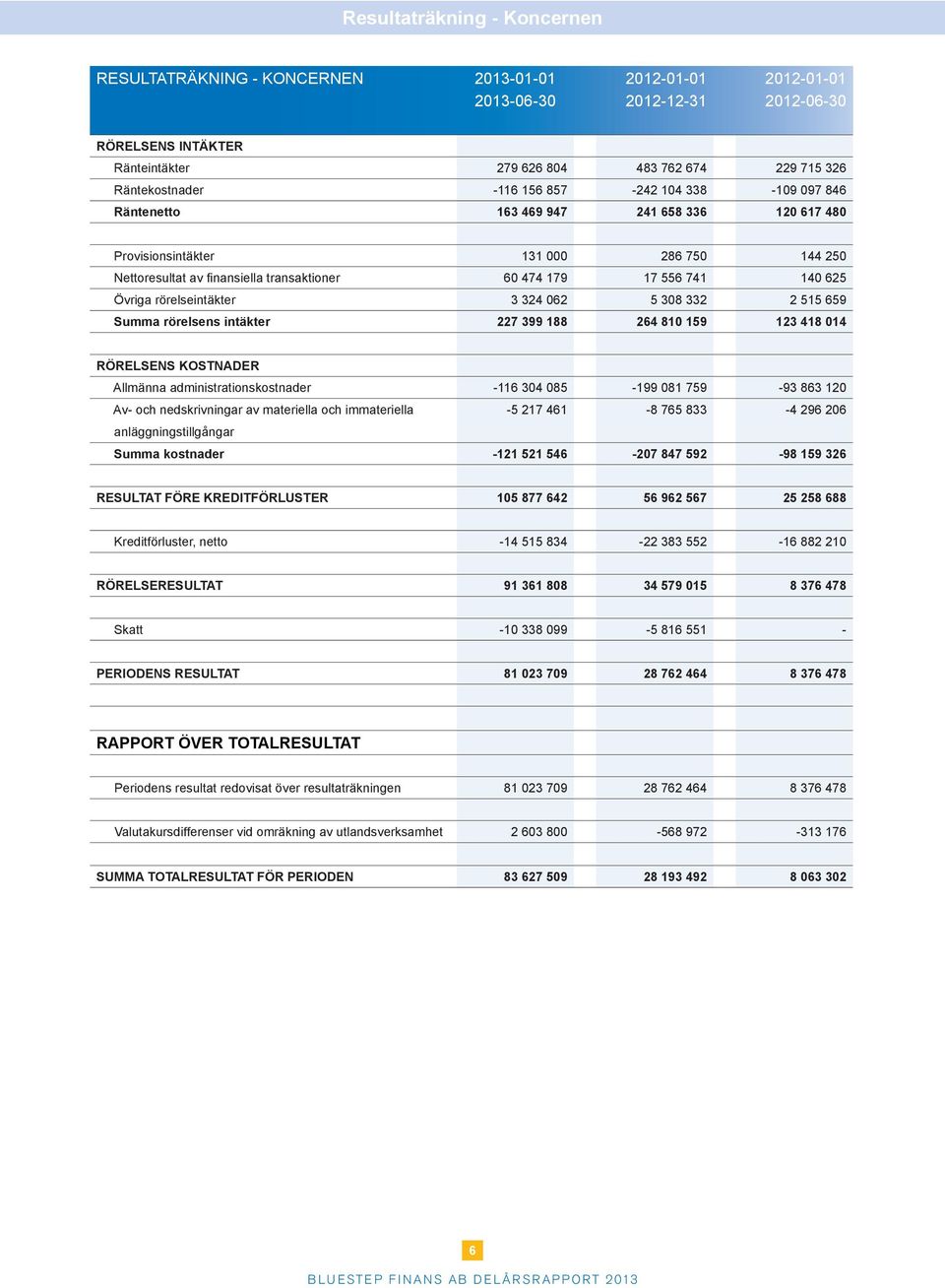 Resultaträkning - Koncernen

| RESULTATRÄKNING - KONCERNEN | 2013-01-01 2013-06-30 | 2012-01-01 2012-12-31 | 2012-01-01 2012-06-30 |
|---|---|---|---|
| RÖRELSENS INTÄKTER | | | |
| Ränteintäkter | 279 626 804 | 483 762 674 | 229 715 326 |
| Räntekostnader | -116 156 857 | -242 104 338 | -109 097 846 |
| Räntenetto | 163 469 947 | 241 658 336 | 120 617 480 |
| Provisionsintäkter | 131 000 | 286 750 | 144 250 |
| Nettoresultat av finansiella transaktioner | 60 474 179 | 17 556 741 | 140 625 |
| Övriga rörelseintäkter | 3 324 062 | 5 308 332 | 2 515 659 |
| Summa rörelsens intäkter | 227 399 188 | 264 810 159 | 123 418 014 |
| RÖRELSENS KOSTNADER | | | |
| Allmänna administrationskostnader | -116 304 085 | -199 081 759 | -93 863 120 |
| Av- och nedskrivningar av materiella och immateriella anläggningstillgångar | -5 217 461 | -8 765 833 | -4 296 206 |
| Summa kostnader | -121 521 546 | -207 847 592 | -98 159 326 |
| RESULTAT FÖRE KREDITFÖRLUSTER | 105 877 642 | 56 962 567 | 25 258 688 |
| Kreditförluster, netto | -14 515 834 | -22 383 552 | -16 882 210 |
| RÖRELSERESULTAT | 91 361 808 | 34 579 015 | 8 376 478 |
| Skatt | -10 338 099 | -5 816 551 | - |
| PERIODENS RESULTAT | 81 023 709 | 28 762 464 | 8 376 478 |
| RAPPORT ÖVER TOTALRESULTAT | | | |
| Periodens resultat redovisat över resultaträkningen | 81 023 709 | 28 762 464 | 8 376 478 |
| Valutakursdifferenser vid omräkning av utlandsverksamhet | 2 603 800 | -568 972 | -313 176 |
| SUMMA TOTALRESULTAT FÖR PERIODEN | 83 627 509 | 28 193 492 | 8 063 302 |

6

BLUESTEP FINANS AB DELÅRSRAPPORT 2013